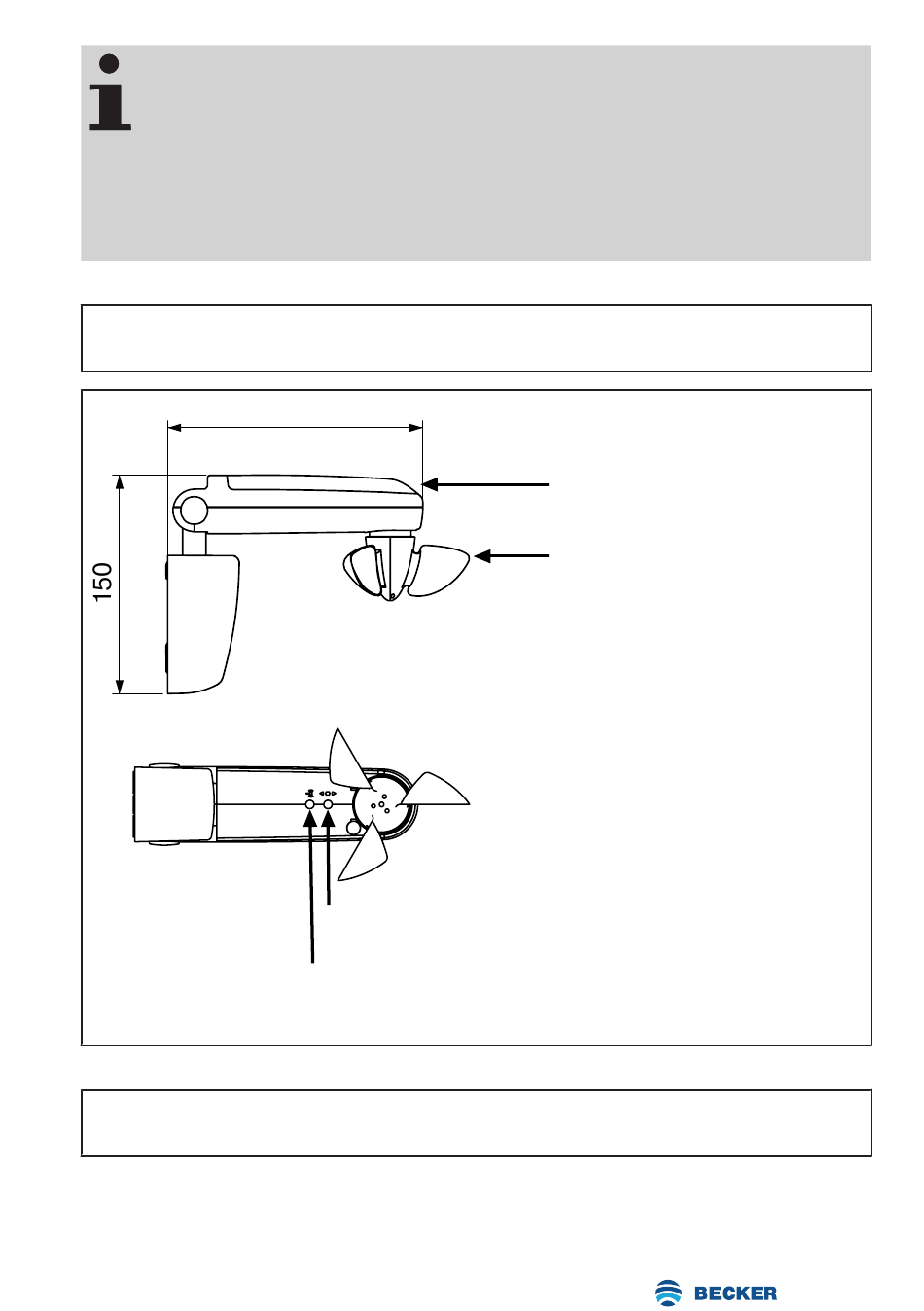 150

BECKER